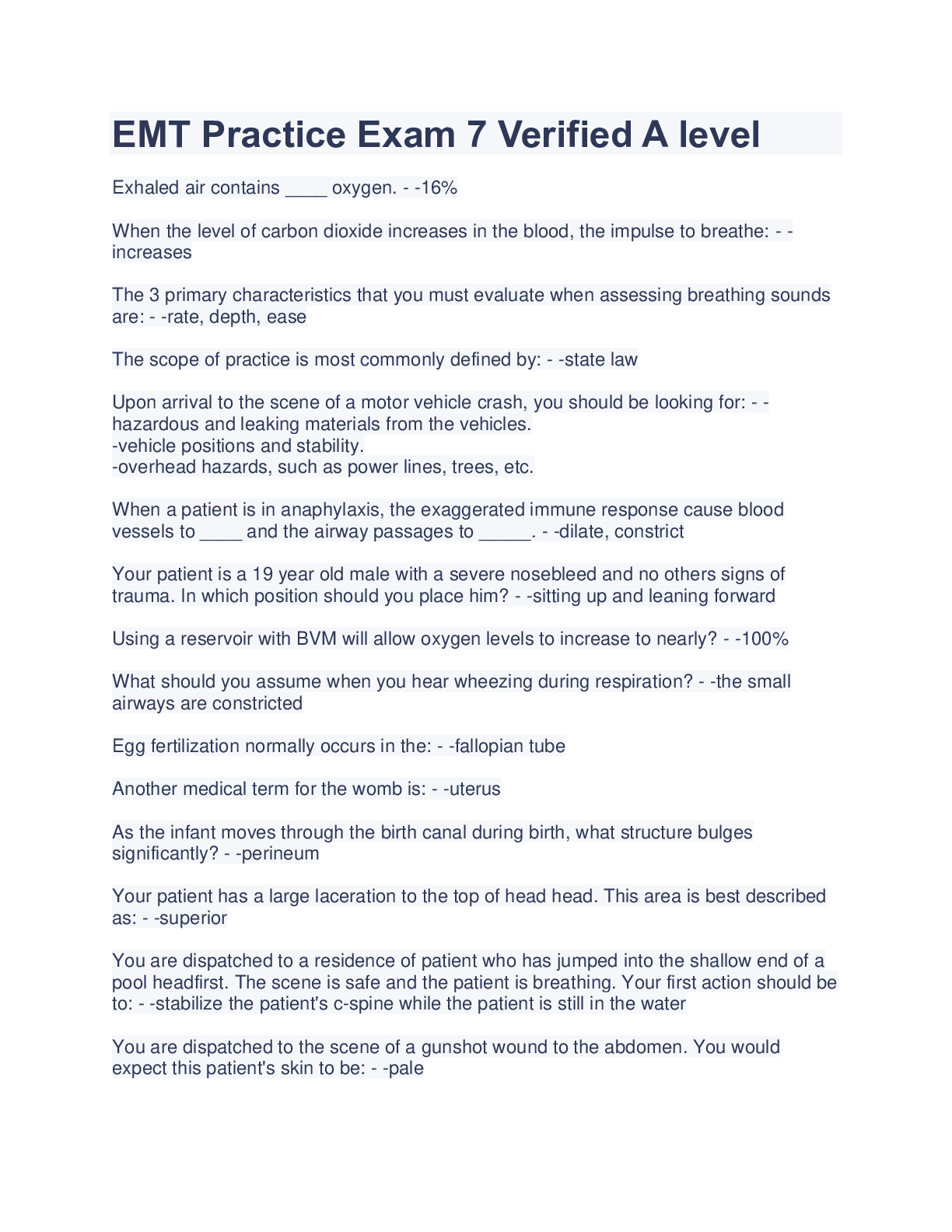 EMT Practice Exam 7 Verified A level

Exhaled air contains ____ oxygen. - -16%

When the level of carbon dioxide increases in the blood, the impulse to breathe: - -increases

The 3 primary characteristics that you must evaluate when assessing breathing sounds are: - -rate, depth, ease

The scope of practice is most commonly defined by: - -state law

Upon arrival to the scene of a motor vehicle crash, you should be looking for: - -hazardous and leaking materials from the vehicles.
-vehicle positions and stability.
-overhead hazards, such as power lines, trees, etc.

When a patient is in anaphylaxis, the exaggerated immune response cause blood vessels to ____ and the airway passages to _____. - -dilate, constrict

Your patient is a 19 year old male with a severe nosebleed and no others signs of trauma. In which position should you place him? - -sitting up and leaning forward

Using a reservoir with BVM will allow oxygen levels to increase to nearly? - -100%

What should you assume when you hear wheezing during respiration? - -the small airways are constricted

Egg fertilization normally occurs in the: - -fallopian tube

Another medical term for the womb is: - -uterus

As the infant moves through the birth canal during birth, what structure bulges significantly? - -perineum

Your patient has a large laceration to the top of head head. This area is best described as: - -superior

You are dispatched to a residence of patient who has jumped into the shallow end of a pool headfirst. The scene is safe and the patient is breathing. Your first action should be to: - -stabilize the patient's c-spine while the patient is still in the water

You are dispatched to the scene of a gunshot wound to the abdomen. You would expect this patient's skin to be: - -pale